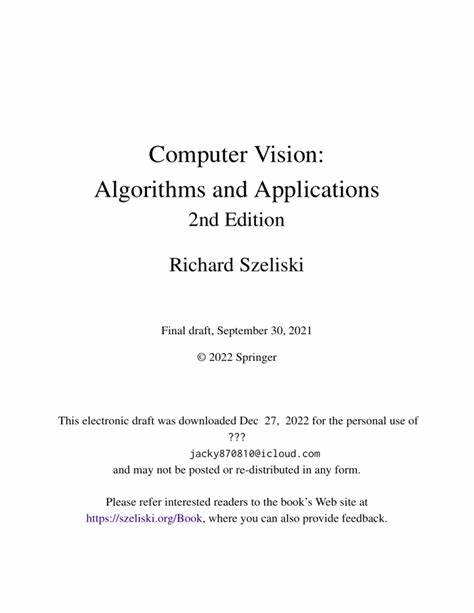 Computer Vision:
Algorithms and Applications
2nd Edition

Richard Szeliski

Final draft, September 30, 2021

© 2022 Springer

This electronic draft was downloaded Dec 27, 2022 for the personal use of
???
jacky870810@icloud.com
and may not be posted or re-distributed in any form.

Please refer interested readers to the book's Web site at
https://szeliski.org/Book, where you can also provide feedback.